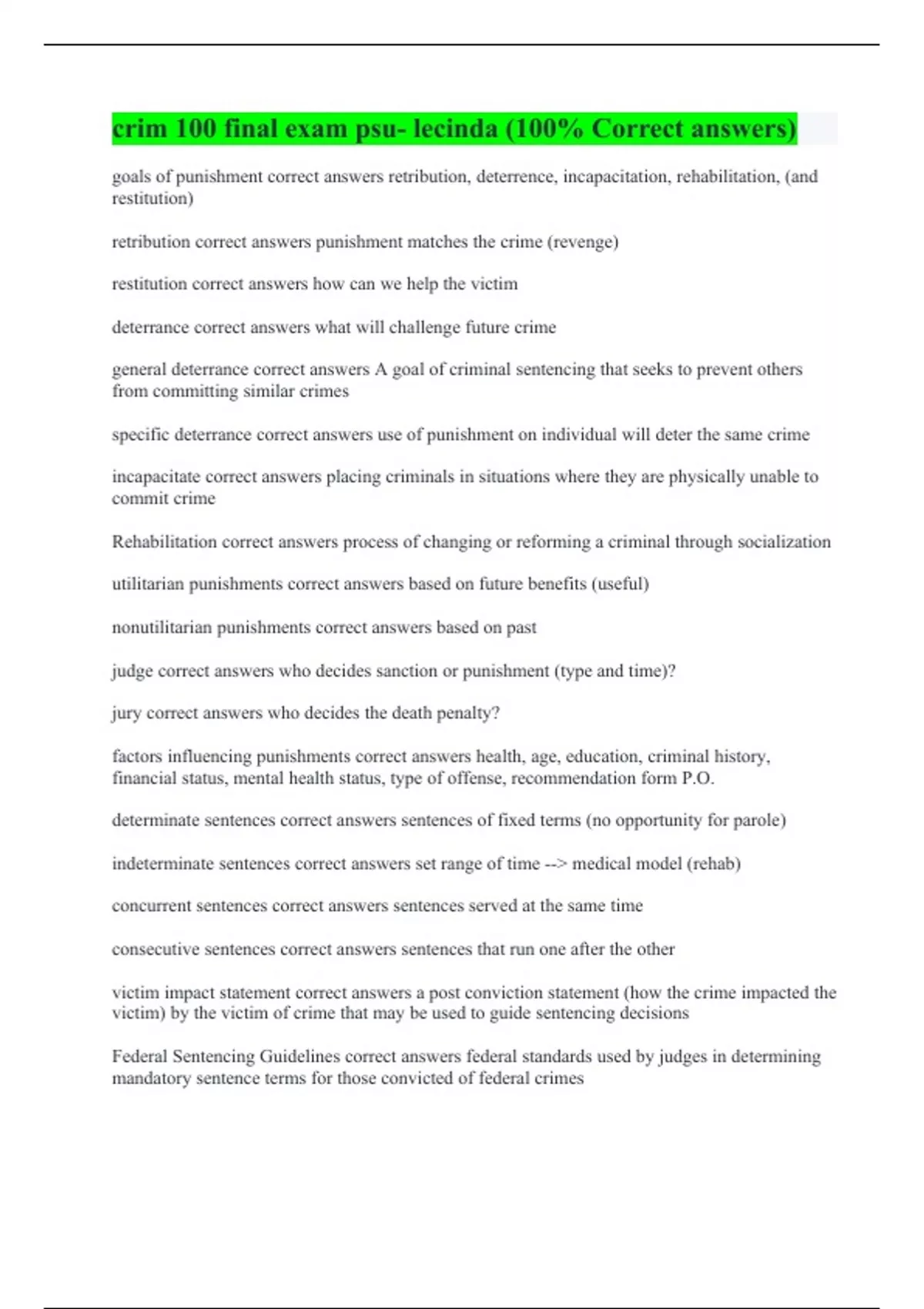 crim 100 final exam psu- lecinda (100% Correct answers)

goals of punishment correct answers retribution, deterrence, incapacitation, rehabilitation, (and restitution)

retribution correct answers punishment matches the crime (revenge)

restitution correct answers how can we help the victim

deterrance correct answers what will challenge future crime

general deterrance correct answers A goal of criminal sentencing that seeks to prevent others from committing similar crimes

specific deterrance correct answers use of punishment on individual will deter the same crime

incapacitate correct answers placing criminals in situations where they are physically unable to commit crime

Rehabilitation correct answers process of changing or reforming a criminal through socialization

utilitarian punishments correct answers based on future benefits (useful)

nonutilitarian punishments correct answers based on past

judge correct answers who decides sanction or punishment (type and time)?

jury correct answers who decides the death penalty?

factors influencing punishments correct answers health, age, education, criminal history, financial status, mental health status, type of offense, recommendation form P.O.

determinate sentences correct answers sentences of fixed terms (no opportunity for parole)

indeterminate sentences correct answers set range of time --> medical model (rehab)

concurrent sentences correct answers sentences served at the same time

consecutive sentences correct answers sentences that run one after the other

victim impact statement correct answers a post conviction statement (how the crime impacted the victim) by the victim of crime that may be used to guide sentencing decisions

Federal Sentencing Guidelines correct answers federal standards used by judges in determining mandatory sentence terms for those convicted of federal crimes